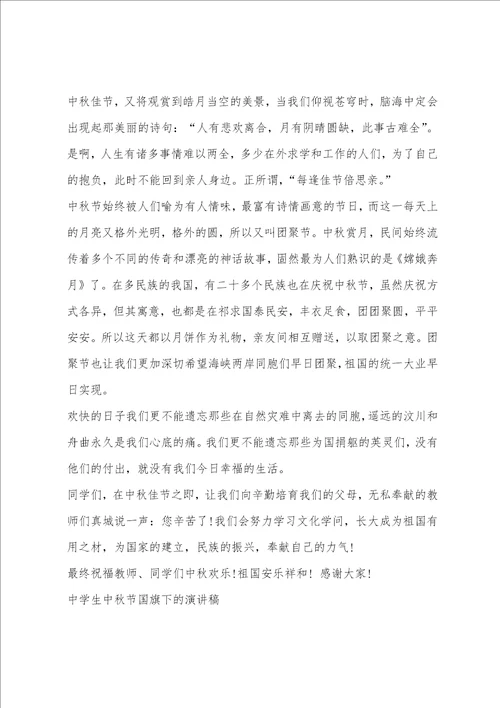 中秋佳节，又将观赏到皓月当空的美景，当我们仰视苍穹时，脑海中定会出现起那美丽的诗句：“人有悲欢离合，月有阴晴圆缺，此事古难全”。是啊，人生有诸多事情难以两全，多少在外求学和工作的人们，为了自己的抱负，此时不能回到亲人身边。正所谓，“每逢佳节倍思亲。”

中秋节始终被人们喻为有人情味，最富有诗情画意的节日，而这一每天上的月亮又格外光明，格外的圆，所以又叫团聚节。中秋赏月，民间始终流传着多个不同的传奇和漂亮的神话故事，固然最为人们熟识的是《嫦娥奔月》了。在多民族的我国，有二十多个民族也在庆祝中秋节，虽然庆祝方式各异，但其寓意，也都是在祁求国泰民安，丰衣足食，团团聚圆，平平安安。所以这天都以月饼作为礼物，亲友间相互赠送，以取团聚之意。团聚节也让我们更加深切希望海峡两岸同胞们早日团聚，祖国的统一大业早日实现。

欢快的日子我们更不能遗忘那些在自然灾难中离去的同胞，遥远的汶川和舟曲永久是我们心底的痛。我们更不能遗忘那些为国捐躯的英灵们，没有他们的付出，就没有我们今日幸福的生活。

同学们，在中秋佳节之即，让我们向辛勤培育我们的父母，无私奉献的教师们真城说一声：您辛苦了！我们会努力学习文化学问，长大成为祖国有用之材，为国家的建立，民族的振兴，奉献自己的力气！

最终祝福教师、同学们中秋欢乐！祖国安乐祥和！感谢大家！

中学生中秋节国旗下的演讲稿